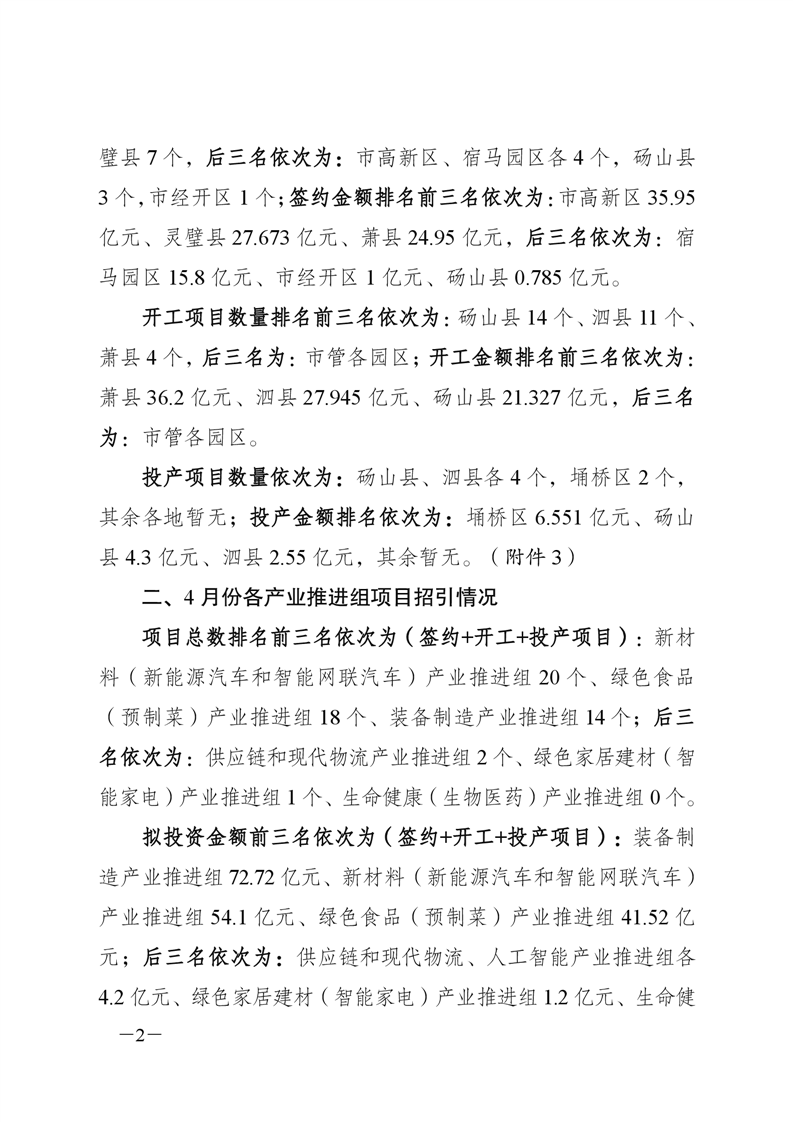 璧县 7 个，后三名依次为：市高新区、宿马园区各 4 个，砀山县 3 个，市经开区 1 个；签约金额排名前三名依次为：市高新区 35.95 亿元、灵璧县 27.673 亿元、萧县 24.95 亿元，后三名依次为：宿马园区 15.8 亿元、市经开区 1 亿元、砀山县 0.785 亿元。

开工项目数量排名前三名依次为：砀山县 14 个、泗县 11 个、萧县 4 个，后三名为：市管各园区；开工金额排名前三名依次为：萧县 36.2 亿元、泗县 27.945 亿元、砀山县 21.327 亿元，后三名为：市管各园区。

投产项目数量依次为：砀山县、泗县各 4 个，埇桥区 2 个，其余各地暂无；投产金额排名依次为：埇桥区 6.551 亿元、砀山县 4.3 亿元、泗县 2.55 亿元，其余暂无。（附件 3）

二、4 月份各产业推进组项目招引情况

项目总数排名前三名依次为（签约+开工+投产项目）：新材料（新能源汽车和智能网联汽车）产业推进组 20 个、绿色食品（预制菜）产业推进组 18 个、装备制造产业推进组 14 个；后三名依次为：供应链和现代物流产业推进组 2 个、绿色家居建材（智能家电）产业推进组 1 个、生命健康（生物医药）产业推进组 0 个。

拟投资金额前三名依次为（签约+开工+投产项目）：装备制造产业推进组 72.72 亿元、新材料（新能源汽车和智能网联汽车）产业推进组 54.1 亿元、绿色食品（预制菜）产业推进组 41.52 亿元；后三名依次为：供应链和现代物流、人工智能产业推进组各 4.2 亿元、绿色家居建材（智能家电）产业推进组 1.2 亿元、生命健

—2—